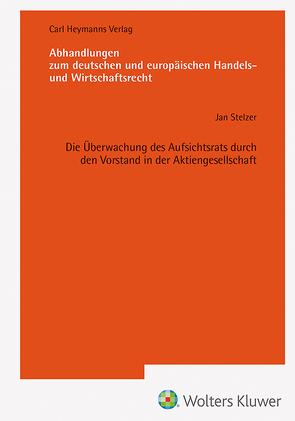 Carl Heymanns Verlag

Abhandlungen
zum deutschen und europäischen Handels- und Wirtschaftsrecht

Jan Stelzer

Die Überwachung des Aufsichtsrats durch den Vorstand in der Aktiengesellschaft

Wolters Kluwer